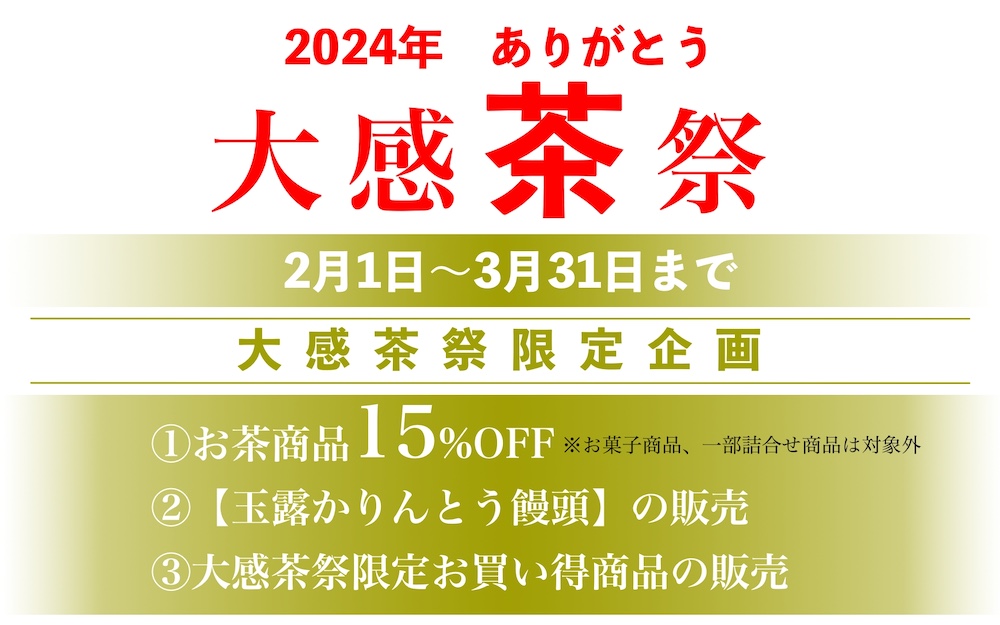 2024年　ありがとう

大感茶祭

2月1日～3月31日まで

大感茶祭限定企画

①お茶商品15%OFF ※お菓子商品、一部詰合せ商品は対象外

②【玉露かりんとう饅頭】の販売

③大感茶祭限定お買い得商品の販売